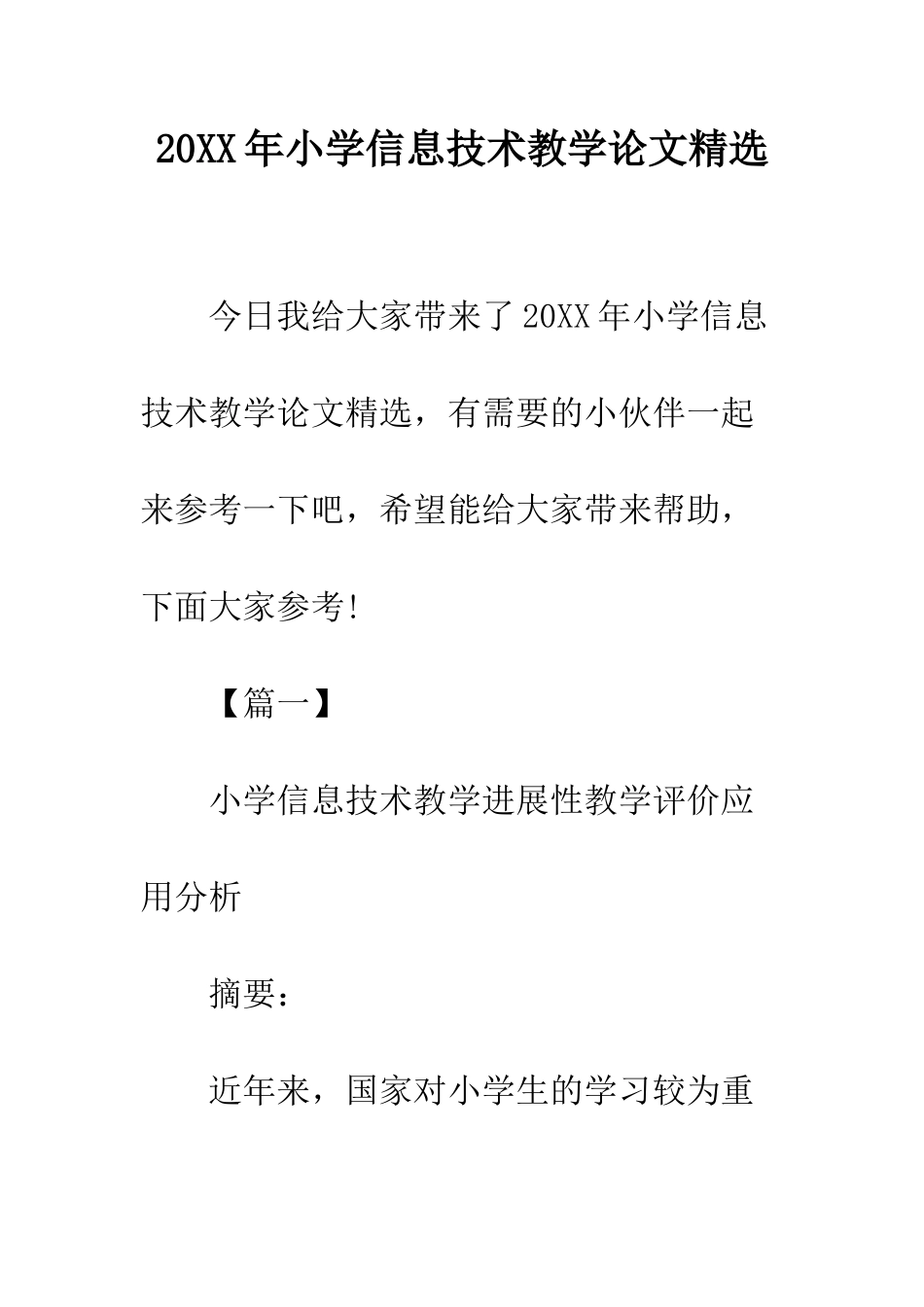 20XX年小学信息技术教学论文精选

今日我给大家带来了20XX年小学信息技术教学论文精选，有需要的小伙伴一起来参考一下吧，希望能给大家带来帮助，下面大家参考!

【篇一】

小学信息技术教学进展性教学评价应用分析

摘要：

近年来，国家对小学生的学习较为重